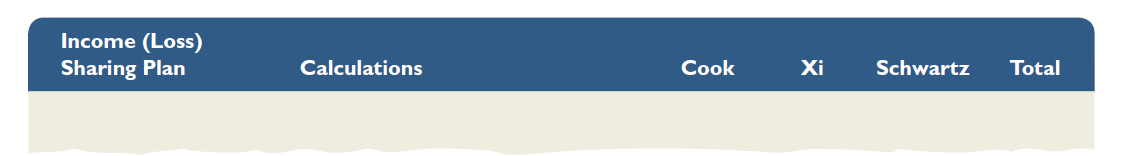 | Income (Loss) Sharing Plan | Calculations | Cook | Xi | Schwartz | Total |
|---|---|---|---|---|---|